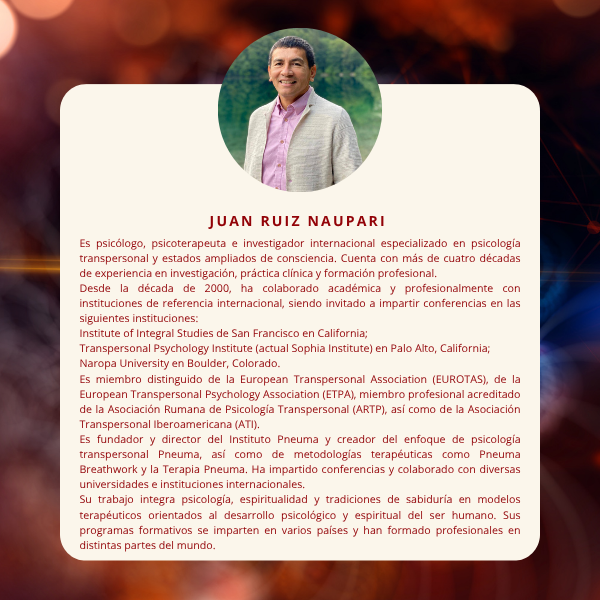 JUAN RUIZ NAUPARI

Es psicólogo, psicoterapeuta e investigador internacional especializado en psicología transpersonal y estados ampliados de consciencia. Cuenta con más de cuatro décadas de experiencia en investigación, práctica clínica y formación profesional.

Desde la década de 2000, ha colaborado académica y profesionalmente con instituciones de referencia internacional, siendo invitado a impartir conferencias en las siguientes instituciones:

Institute of Integral Studies de San Francisco en California;
Transpersonal Psychology Institute (actual Sophia Institute) en Palo Alto, California;
Naropa University en Boulder, Colorado.

Es miembro distinguido de la European Transpersonal Association (EUROTAS), de la European Transpersonal Psychology Association (ETPA), miembro profesional acreditado de la Asociación Rumana de Psicología Transpersonal (ARTP), así como de la Asociación Transpersonal Iberoamericana (ATI).

Es fundador y director del Instituto Pneuma y creador del enfoque de psicología transpersonal Pneuma, así como de metodologías terapéuticas como Pneuma Breathwork y la Terapia Pneuma. Ha impartido conferencias y colaborado con diversas universidades e instituciones internacionales.

Su trabajo integra psicología, espiritualidad y tradiciones de sabiduría en modelos terapéuticos orientados al desarrollo psicológico y espiritual del ser humano. Sus programas formativos se imparten en varios países y han formado profesionales en distintas partes del mundo.